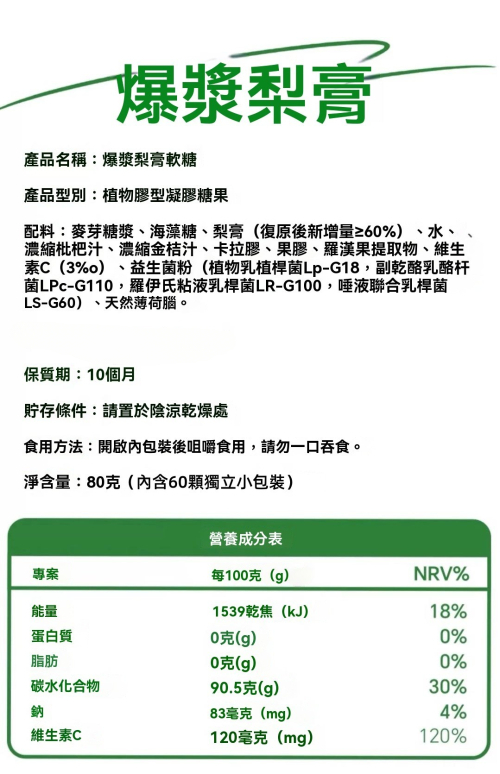 爆漿梨膏

產品名稱：爆漿梨膏軟糖

產品型別：植物膠型凝膠糖果

配料：麥芽糖漿、海藻糖、梨膏（復原後新增量≥60%）、水、、濃縮枇杷汁、濃縮金桔汁、卡拉膠、果膠、羅漢果提取物、維生素C（3‰）、益生菌粉（植物乳植桿菌Lp-G18，副乾酪乳酪杆菌LPc-G110，羅伊氏粘液乳桿菌LR-G100，唾液聯合乳桿菌LS-G60）、天然薄荷腦。

保質期：10個月

貯存條件：請置於陰涼乾燥處

食用方法：開啟內包裝後咀嚼食用，請勿一口吞食。

淨含量：80克（內含60顆獨立小包裝）

營養成分表

| 專案 | 每100克（g） | NRV% |
|---|---|---|
| 能量 | 1539乾焦（kJ） | 18% |
| 蛋白質 | 0克(g) | 0% |
| 脂肪 | 0克(g) | 0% |
| 碳水化合物 | 90.5克(g) | 30% |
| 鈉 | 83毫克（mg） | 4% |
| 維生素C | 120毫克（mg） | 120% |